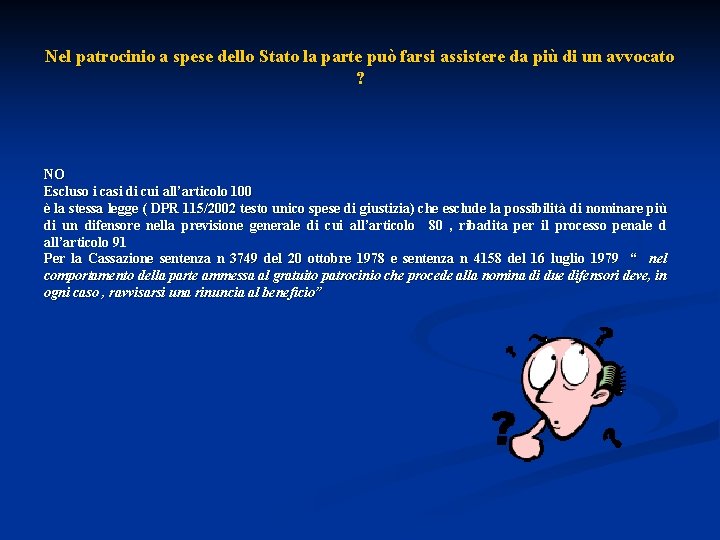 Nel patrocinio a spese dello Stato la parte può farsi assistere da più di un avvocato ?

NO
Escluso i casi di cui all'articolo 100
è la stessa legge ( DPR 115/2002 testo unico spese di giustizia) che esclude la possibilità di nominare più di un difensore nella previsione generale di cui all'articolo 80 , ribadita per il processo penale d all'articolo 91
Per la Cassazione sentenza n 3749 del 20 ottobre 1978 e sentenza n 4158 del 16 luglio 1979 " nel comportamento della parte ammessa al gratuito patrocinio che procede alla nomina di due difensori deve, in ogni caso , ravvisarsi una rinuncia al beneficio"